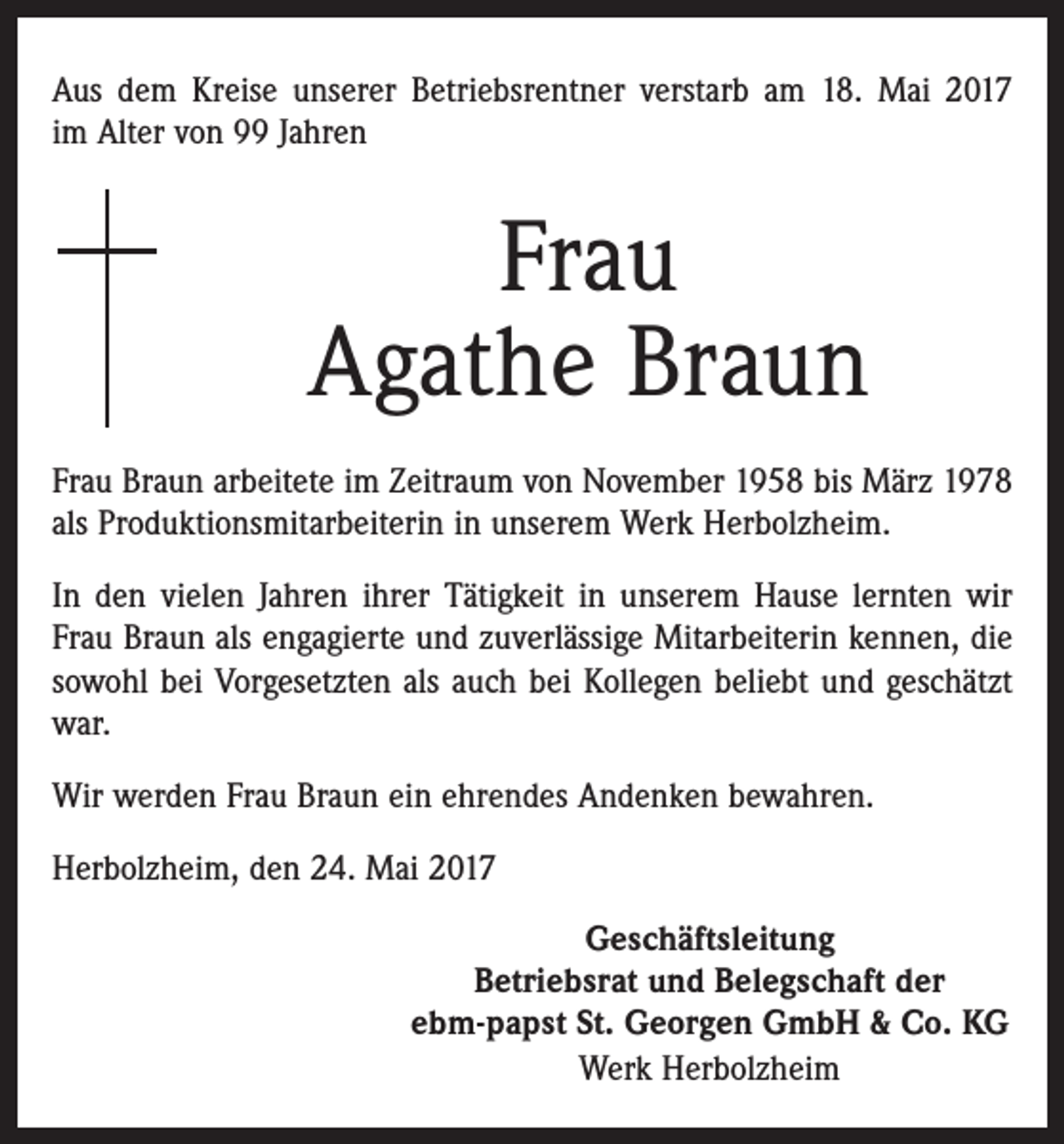 Aus dem Kreise unserer Betriebsrentner verstarb am 18. Mai 2017 im Alter von 99 Jahren

Frau
Agathe Braun

Frau Braun arbeitete im Zeitraum von November 1958 bis März 1978 als Produktionsmitarbeiterin in unserem Werk Herbolzheim.

In den vielen Jahren ihrer Tätigkeit in unserem Hause lernten wir Frau Braun als engagierte und zuverlässige Mitarbeiterin kennen, die sowohl bei Vorgesetzten als auch bei Kollegen beliebt und geschätzt war.

Wir werden Frau Braun ein ehrendes Andenken bewahren.

Herbolzheim, den 24. Mai 2017

Geschäftsleitung
Betriebsrat und Belegschaft der
ebm-papst St. Georgen GmbH & Co. KG
Werk Herbolzheim